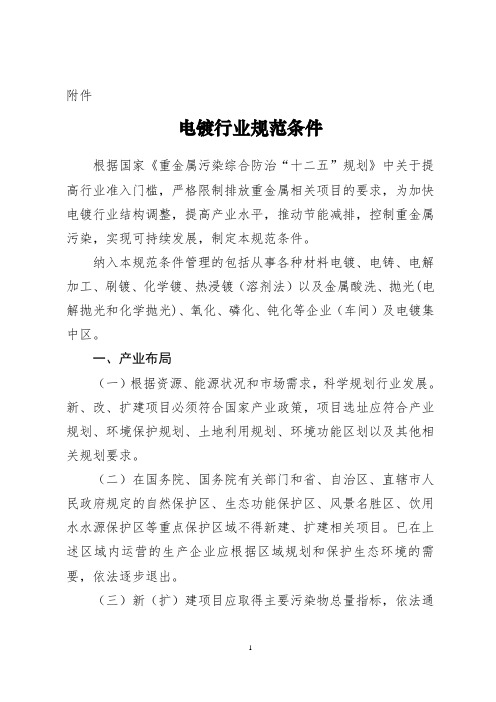 附件

电镀行业规范条件

根据国家《重金属污染综合防治“十二五”规划》中关于提高行业准入门槛，严格限制排放重金属相关项目的要求，为加快电镀行业结构调整，提高产业水平，推动节能减排，控制重金属污染，实现可持续发展，制定本规范条件。

纳入本规范条件管理的包括从事各种材料电镀、电铸、电解加工、刷镀、化学镀、热浸镀（溶剂法）以及金属酸洗、抛光（电解抛光和化学抛光）、氧化、磷化、钝化等企业（车间）及电镀集中区。

一、产业布局

（一）根据资源、能源状况和市场需求，科学规划行业发展。新、改、扩建项目必须符合国家产业政策，项目选址应符合产业规划、环境保护规划、土地利用规划、环境功能区划以及其他相关规划要求。

（二）在国务院、国务院有关部门和省、自治区、直辖市人民政府规定的自然保护区、生态功能保护区、风景名胜区、饮用水水源保护区等重点保护区域不得新建、扩建相关项目。已在上述区域内运营的生产企业应根据区域规划和保护生态环境的需要，依法逐步退出。

（三）新（扩）建项目应取得主要污染物总量指标，依法通

1